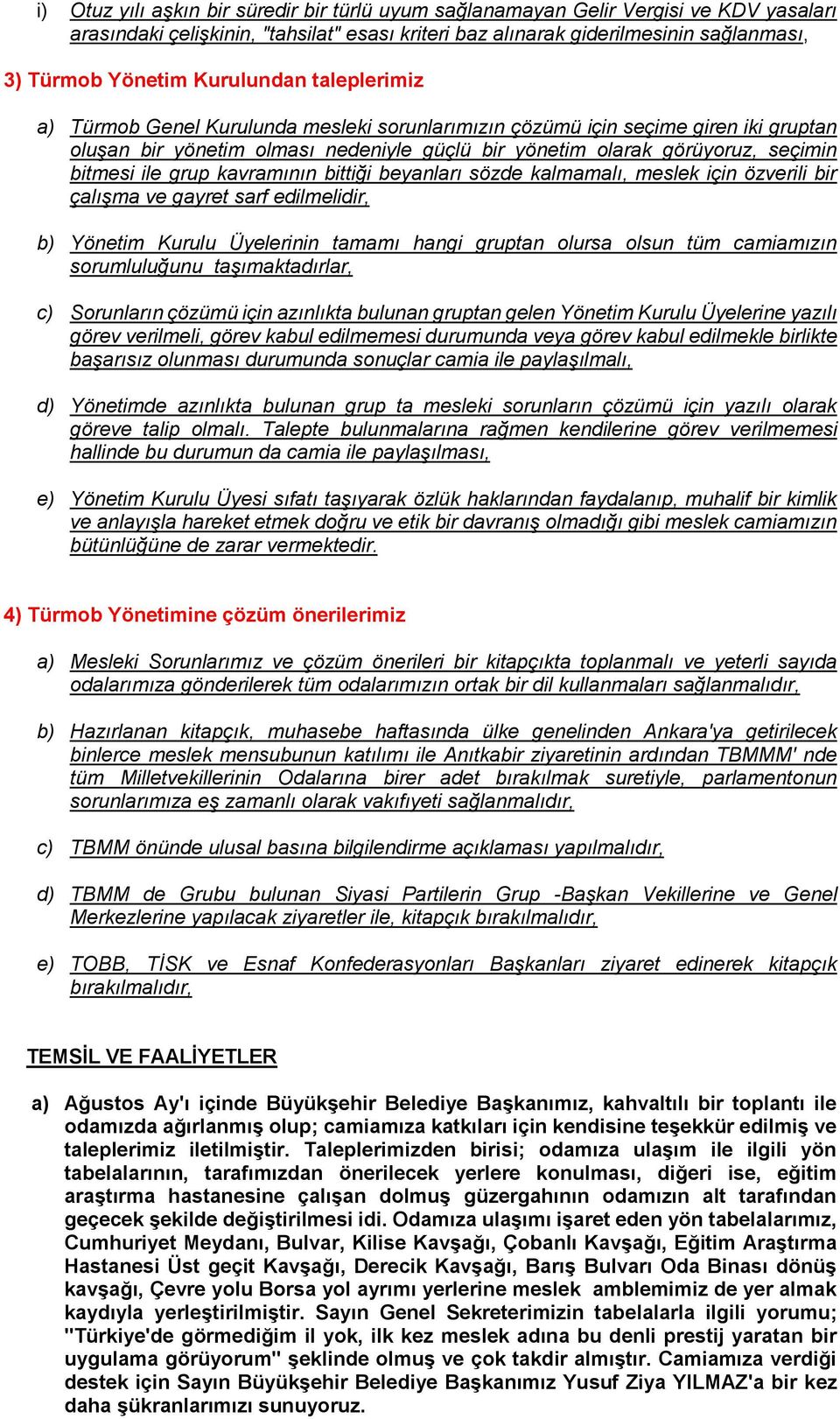 i) Otuz yılı aşkın bir süredir bir türlü uyum sağlanamayan Gelir Vergisi ve KDV yasaları arasındaki çelişkinin, "tahsilat" esası kriteri baz alınarak giderilmesinin sağlanması,

3) Türmob Yönetim Kurulundan taleplerimiz

a) Türmob Genel Kurulunda mesleki sorunlarımızın çözümü için seçime giren iki gruptan oluşan bir yönetim olması nedeniyle güçlü bir yönetim olarak görüyoruz, seçimin bitmesi ile grup kavramının bittiği beyanları sözde kalmamalı, meslek için özverili bir çalışma ve gayret sarf edilmelidir,

b) Yönetim Kurulu Üyelerinin tamamı hangi gruptan olursa olsun tüm camiamızın sorumluluğunu taşımaktadırlar,

c) Sorunların çözümü için azınlıkta bulunan gruptan gelen Yönetim Kurulu Üyelerine yazılı görev verilmeli, görev kabul edilmemesi durumunda veya görev kabul edilmekle birlikte başarısız olunması durumunda sonuçlar camia ile paylaşılmalı,

d) Yönetimde azınlıkta bulunan grup ta mesleki sorunların çözümü için yazılı olarak göreve talip olmalı. Talepte bulunmalarına rağmen kendilerine görev verilmemesi hallinde bu durumun da camia ile paylaşılması,

e) Yönetim Kurulu Üyesi sıfatı taşıyarak özlük haklarından faydalanıp, muhalif bir kimlik ve anlayışla hareket etmek doğru ve etik bir davranış olmadığı gibi meslek camiamızın bütünlüğüne de zarar vermektedir.

4) Türmob Yönetimine çözüm önerilerimiz

a) Mesleki Sorunlarımız ve çözüm önerileri bir kitapçıkta toplanmalı ve yeterli sayıda odalarımıza gönderilerek tüm odalarımızın ortak bir dil kullanmaları sağlanmalıdır,

b) Hazırlanan kitapçık, muhasebe haftasında ülke genelinden Ankara'ya getirilecek binlerce meslek mensubunun katılımı ile Anıtkabir ziyaretinin ardından TBMMM' nde tüm Milletvekillerinin Odalarına birer adet bırakılmak suretiyle, parlamentonun sorunlarımıza eş zamanlı olarak vakıfıyeti sağlanmalıdır,

c) TBMM önünde ulusal basına bilgilendirme açıklaması yapılmalıdır,

d) TBMM de Grubu bulunan Siyasi Partilerin Grup -Başkan Vekillerine ve Genel Merkezlerine yapılacak ziyaretler ile, kitapçık bırakılmalıdır,

e) TOBB, TİSK ve Esnaf Konfederasyonları Başkanları ziyaret edinerek kitapçık bırakılmalıdır,

TEMSİL VE FAALİYETLER

a) Ağustos Ay'ı içinde Büyükşehir Belediye Başkanımız, kahvaltılı bir toplantı ile odamızda ağırlanmış olup; camiamıza katkıları için kendisine teşekkür edilmiş ve taleplerimiz iletilmiştir. Taleplerimizden birisi; odamıza ulaşım ile ilgili yön tabelalarının, tarafımızdan önerilecek yerlere konulması, diğeri ise, eğitim araştırma hastanesine çalışan dolmuş güzergahının odamızın alt tarafından geçecek şekilde değiştirilmesi idi. Odamıza ulaşımı işaret eden yön tabelalarımız, Cumhuriyet Meydanı, Bulvar, Kilise Kavşağı, Çobanlı Kavşağı, Eğitim Araştırma Hastanesi Üst geçit Kavşağı, Derecik Kavşağı, Barış Bulvarı Oda Binası dönüş kavşağı, Çevre yolu Borsa yol ayrımı yerlerine meslek amblemimiz de yer almak kaydıyla yerleştirilmiştir. Sayın Genel Sekreterimizin tabelalarla ilgili yorumu; "Türkiye'de görmediğim il yok, ilk kez meslek adına bu denli prestij yaratan bir uygulama görüyorum" şeklinde olmuş ve çok takdir almıştır. Camiamıza verdiği destek için Sayın Büyükşehir Belediye Başkanımız Yusuf Ziya YILMAZ'a bir kez daha şükranlarımızı sunuyoruz.